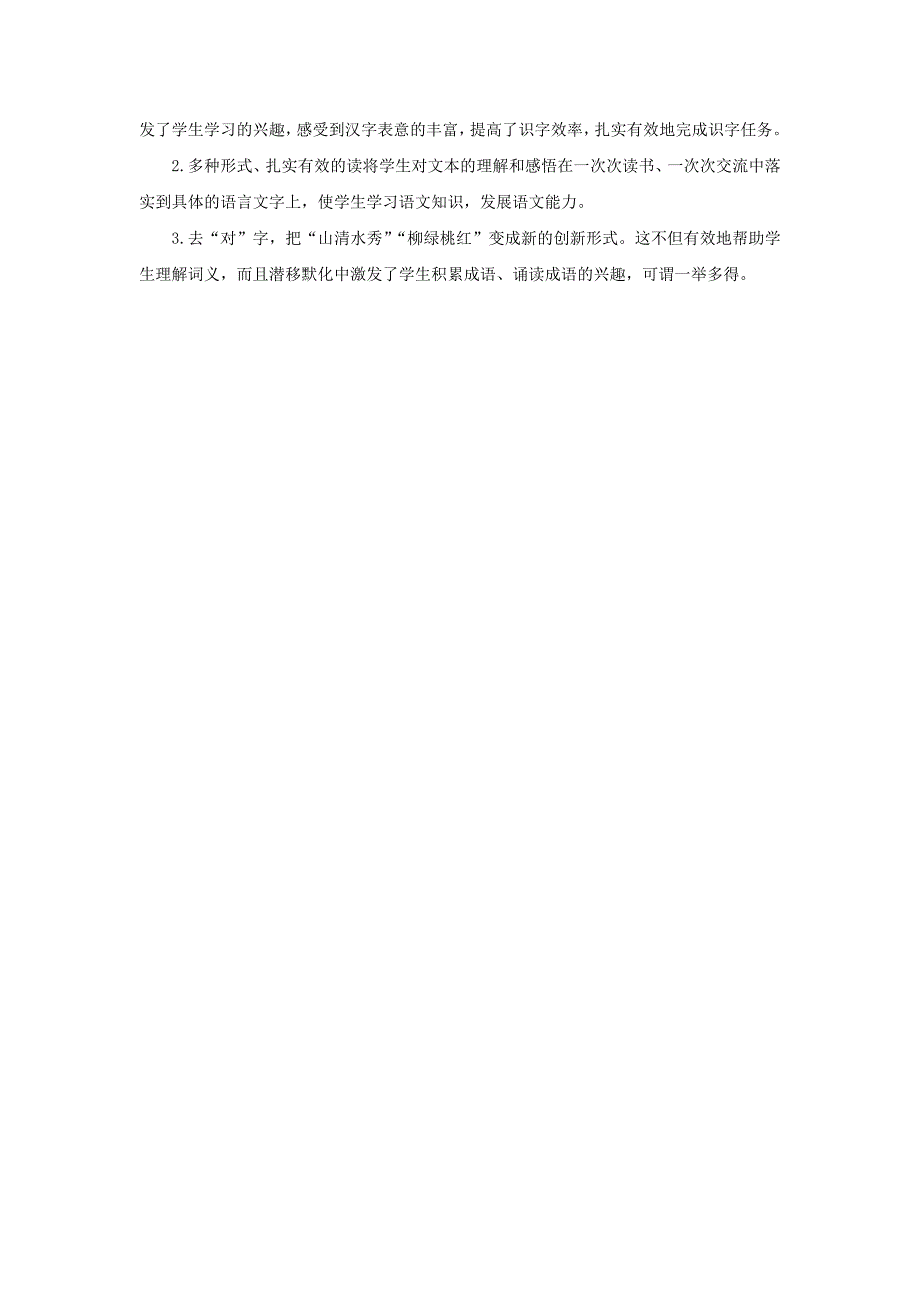 发了学生学习的兴趣，感受到汉字表意的丰富，提高了识字效率，扎实有效地完成识字任务。

2.多种形式、扎实有效的读将学生对文本的理解和感悟在一次次读书、一次次交流中落实到具体的语言文字上，使学生学习语文知识，发展语文能力。

3.去“对”字，把“山清水秀”“柳绿桃红”变成新的创新形式。这不但有效地帮助学生理解词义，而且潜移默化中激发了学生积累成语、诵读成语的兴趣，可谓一举多得。